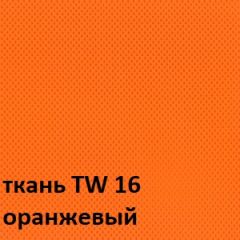 ткань TW 16
оранжевый